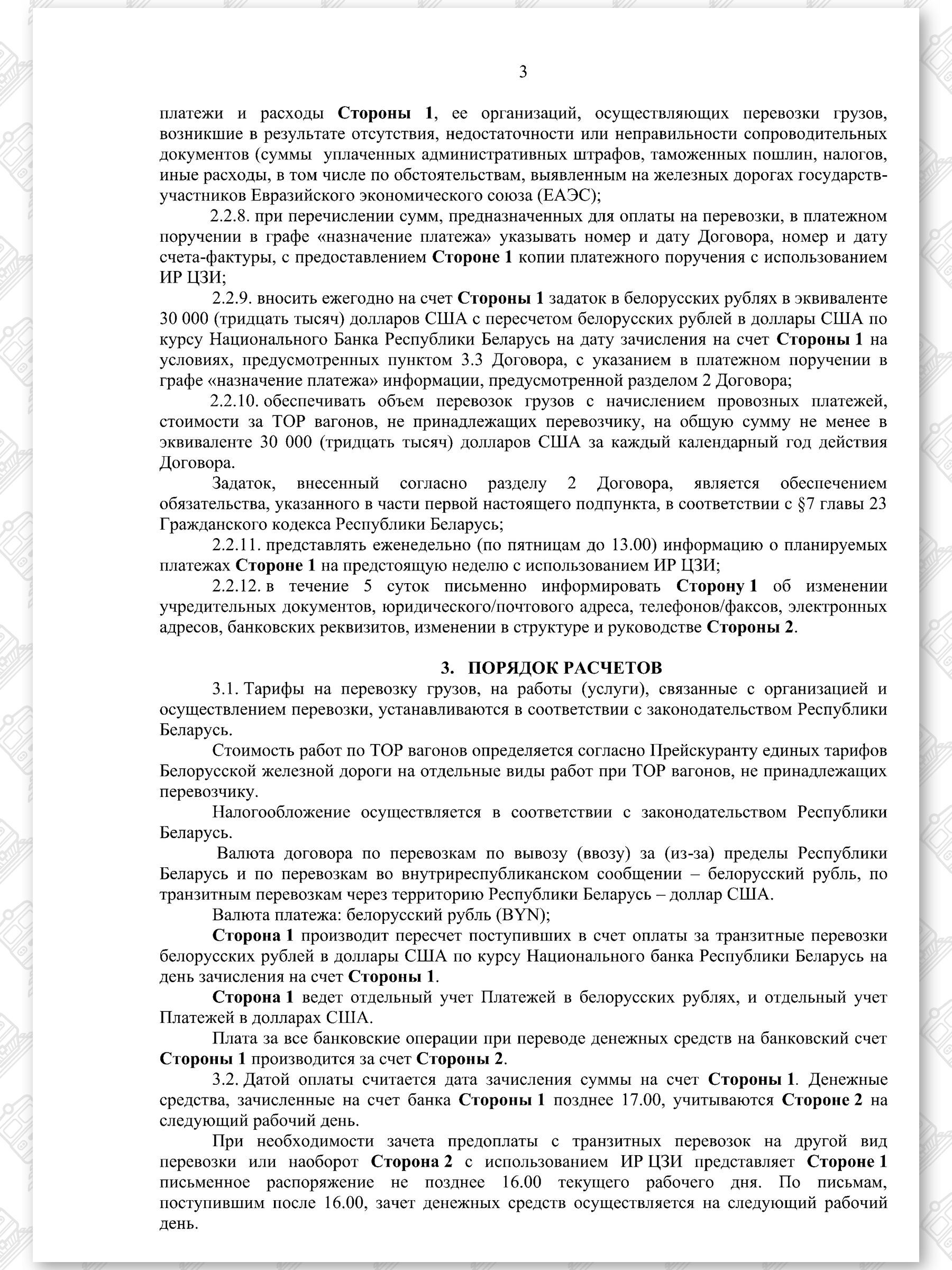 3

платежи и расходы Стороны 1, ее организаций, осуществляющих перевозки грузов, возникшие в результате отсутствия, недостаточности или неправильности сопроводительных документов (суммы уплаченных административных штрафов, таможенных пошлин, налогов, иные расходы, в том числе по обстоятельствам, выявленным на железных дорогах государств-участников Евразийского экономического союза (ЕАЭС);

2.2.8. при перечислении сумм, предназначенных для оплаты на перевозки, в платежном поручении в графе «назначение платежа» указывать номер и дату Договора, номер и дату счета-фактуры, с предоставлением Стороне 1 копии платежного поручения с использованием ИР ЦЗИ;

2.2.9. вносить ежегодно на счет Стороны 1 задаток в белорусских рублях в эквиваленте 30 000 (тридцать тысяч) долларов США с пересчетом белорусских рублей в доллары США по курсу Национального Банка Республики Беларусь на дату зачисления на счет Стороны 1 на условиях, предусмотренных пунктом 3.3 Договора, с указанием в платежном поручении в графе «назначение платежа» информации, предусмотренной разделом 2 Договора;

2.2.10. обеспечивать объем перевозок грузов с начислением провозных платежей, стоимости за ТОР вагонов, не принадлежащих перевозчику, на общую сумму не менее в эквиваленте 30 000 (тридцать тысяч) долларов США за каждый календарный год действия Договора.

Задаток, внесенный согласно разделу 2 Договора, является обеспечением обязательства, указанного в части первой настоящего подпункта, в соответствии с §7 главы 23 Гражданского кодекса Республики Беларусь;

2.2.11. представлять еженедельно (по пятницам до 13.00) информацию о планируемых платежах Стороне 1 на предстоящую неделю с использованием ИР ЦЗИ;

2.2.12. в течение 5 суток письменно информировать Сторону 1 об изменении учредительных документов, юридического/почтового адреса, телефонов/факсов, электронных адресов, банковских реквизитов, изменении в структуре и руководстве Стороны 2.

3. ПОРЯДОК РАСЧЕТОВ

3.1. Тарифы на перевозку грузов, на работы (услуги), связанные с организацией и осуществлением перевозки, устанавливаются в соответствии с законодательством Республики Беларусь.

Стоимость работ по ТОР вагонов определяется согласно Прейскуранту единых тарифов Белорусской железной дороги на отдельные виды работ при ТОР вагонов, не принадлежащих перевозчику.

Налогообложение осуществляется в соответствии с законодательством Республики Беларусь.

Валюта договора по перевозкам по вывозу (ввозу) за (из-за) пределы Республики Беларусь и по перевозкам во внутриреспубликанском сообщении – белорусский рубль, по транзитным перевозкам через территорию Республики Беларусь – доллар США.

Валюта платежа: белорусский рубль (BYN);

Сторона 1 производит пересчет поступивших в счет оплаты за транзитные перевозки белорусских рублей в доллары США по курсу Национального банка Республики Беларусь на день зачисления на счет Стороны 1.

Сторона 1 ведет отдельный учет Платежей в белорусских рублях, и отдельный учет Платежей в долларах США.

Плата за все банковские операции при переводе денежных средств на банковский счет Стороны 1 производится за счет Стороны 2.

3.2. Датой оплаты считается дата зачисления суммы на счет Стороны 1. Денежные средства, зачисленные на счет банка Стороны 1 позднее 17.00, учитываются Стороне 2 на следующий рабочий день.

При необходимости зачета предоплаты с транзитных перевозок на другой вид перевозки или наоборот Сторона 2 с использованием ИР ЦЗИ представляет Стороне 1 письменное распоряжение не позднее 16.00 текущего рабочего дня. По письмам, поступившим после 16.00, зачет денежных средств осуществляется на следующий рабочий день.